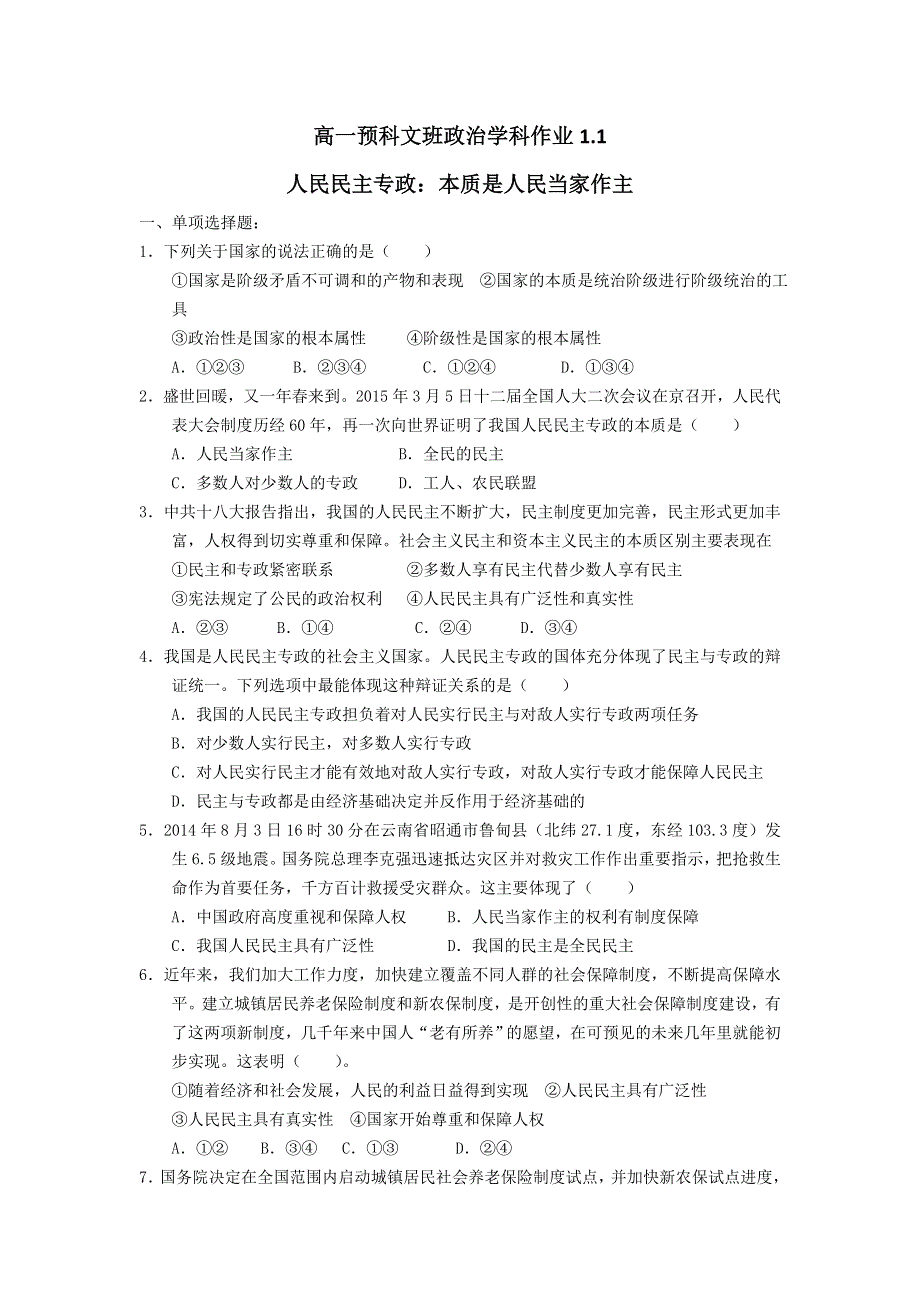 高一预科文班政治学科作业 1.1

人民民主专政：本质是人民当家作主

一、单项选择题：

1．下列关于国家的说法正确的是（　　）

①国家是阶级矛盾不可调和的产物和表现　②国家的本质是统治阶级进行阶级统治的工具

③政治性是国家的根本属性　　④阶级性是国家的根本属性

A．①②③　　B．②③④　　C．①②④　　D．①③④

2．盛世回暖，又一年春来到。2015 年 3 月 5 日十二届全国人大二次会议在京召开，人民代表大会制度历经 60 年，再一次向世界证明了我国人民民主专政的本质是（　　）

A．人民当家作主　　B．全民的民主

C．多数人对少数人的专政　　D．工人、农民联盟

3．中共十八大报告指出，我国的人民民主不断扩大，民主制度更加完善，民主形式更加丰富，人权得到切实尊重和保障。社会主义民主和资本主义民主的本质区别主要表现在

①民主和专政紧密联系　　②多数人享有民主代替少数人享有民主

③宪法规定了公民的政治权利　④人民民主具有广泛性和真实性

A．②③　　B．①④　　C．②④　　D．③④

4．我国是人民民主专政的社会主义国家。人民民主专政的国体充分体现了民主与专政的辩证统一。下列选项中最能体现这种辩证关系的是（　　）

A．我国的人民民主专政担负着对人民实行民主与对敌人实行专政两项任务

B．对少数人实行民主，对多数人实行专政

C．对人民实行民主才能有效地对敌人实行专政，对敌人实行专政才能保障人民民主

D．民主与专政都是由经济基础决定并反作用于经济基础的

5．2014 年 8 月 3 日 16 时 30 分在云南省昭通市鲁甸县（北纬 27.1 度，东经 103.3 度）发生 6.5 级地震。国务院总理李克强迅速抵达灾区并对救灾工作作出重要指示，把抢救生命作为首要任务，千方百计救援受灾群众。这主要体现了（　　）

A．中国政府高度重视和保障人权　　B．人民当家作主的权利有制度保障

C．我国人民民主具有广泛性　　D．我国的民主是全民民主

6．近年来，我们加大工作力度，加快建立覆盖不同人群的社会保障制度，不断提高保障水平。建立城镇居民养老保险制度和新农保制度，是开创性的重大社会保障制度建设，有了这两项新制度，几千年来中国人“老有所养”的愿望，在可预见的未来几年里就能初步实现。这表明（　　）。

①随着经济和社会发展，人民的利益日益得到实现　②人民民主具有广泛性

③人民民主具有真实性　④国家开始尊重和保障人权

A．①②　B．③④　C．①③　　D．②④

7．国务院决定在全国范围内启动城镇居民社会养老保险制度试点，并加快新农保试点进度，